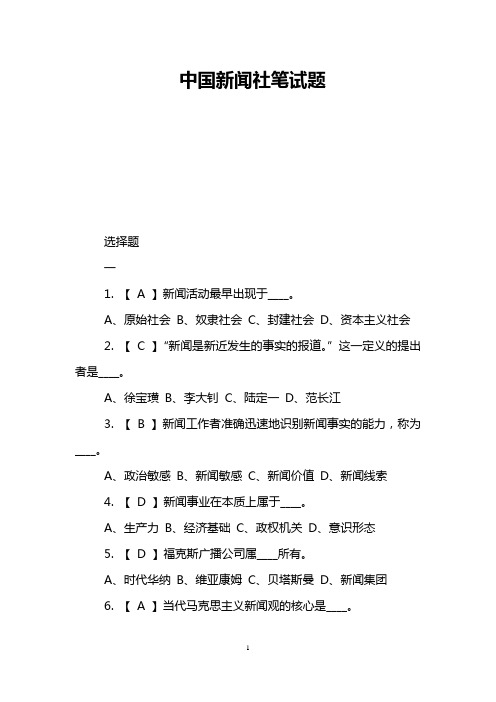 中国新闻社笔试题

选择题

一

1. 【 A 】新闻活动最早出现于____。

A、原始社会 B、奴隶社会 C、封建社会 D、资本主义社会

2. 【 C 】“新闻是新近发生的事实的报道。”这一定义的提出者是____。

A、徐宝璜 B、李大钊 C、陆定一 D、范长江

3. 【 B 】新闻工作者准确迅速地识别新闻事实的能力，称为____。

A、政治敏感 B、新闻敏感 C、新闻价值 D、新闻线索

4. 【 D 】新闻事业在本质上属于____。

A、生产力 B、经济基础 C、政权机关 D、意识形态

5. 【 D 】福克斯广播公司属____所有。

A、时代华纳 B、维亚康姆 C、贝塔斯曼 D、新闻集团

6. 【 A 】当代马克思主义新闻观的核心是____。

1